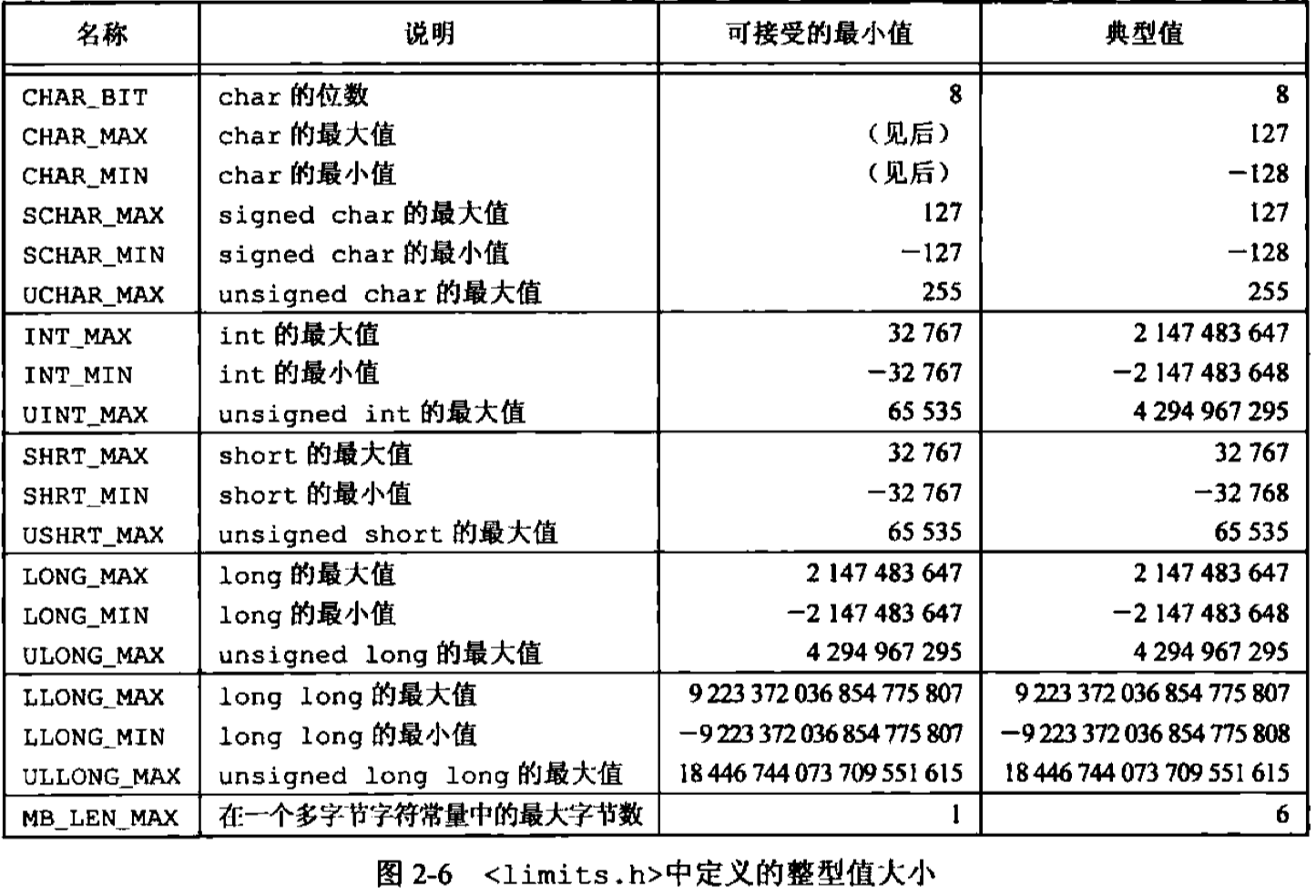 | 名称 | 说明 | 可接受的最小值 | 典型值 |
|---|---|---|---|
| CHAR_BIT | char 的位数 | 8 | 8 |
| CHAR_MAX | char 的最大值 | (见后) | 127 |
| CHAR_MIN | char 的最小值 | (见后) | −128 |
| SCHAR_MAX | signed char 的最大值 | 127 | 127 |
| SCHAR_MIN | signed char 的最小值 | −127 | −128 |
| UCHAR_MAX | unsigned char 的最大值 | 255 | 255 |
| INT_MAX | int 的最大值 | 32 767 | 2 147 483 647 |
| INT_MIN | int 的最小值 | −32 767 | −2 147 483 648 |
| UINT_MAX | unsigned int 的最大值 | 65 535 | 4 294 967 295 |
| SHRT_MAX | short 的最大值 | 32 767 | 32 767 |
| SHRT_MIN | short 的最小值 | −32 767 | −32 768 |
| USHRT_MAX | unsigned short 的最大值 | 65 535 | 65 535 |
| LONG_MAX | long 的最大值 | 2 147 483 647 | 2 147 483 647 |
| LONG_MIN | long 的最小值 | −2 147 483 647 | −2 147 483 648 |
| ULONG_MAX | unsigned long 的最大值 | 4 294 967 295 | 4 294 967 295 |
| LLONG_MAX | long long 的最大值 | 9 223 372 036 854 775 807 | 9 223 372 036 854 775 807 |
| LLONG_MIN | long long 的最小值 | −9 223 372 036 854 775 807 | −9 223 372 036 854 775 808 |
| ULLONG_MAX | unsigned long long 的最大值 | 18 446 744 073 709 551 615 | 18 446 744 073 709 551 615 |
| MB_LEN_MAX | 在一个多字节字符常量中的最大字节数 | 1 | 6 |

图 2-6 <limits.h>中定义的整型值大小